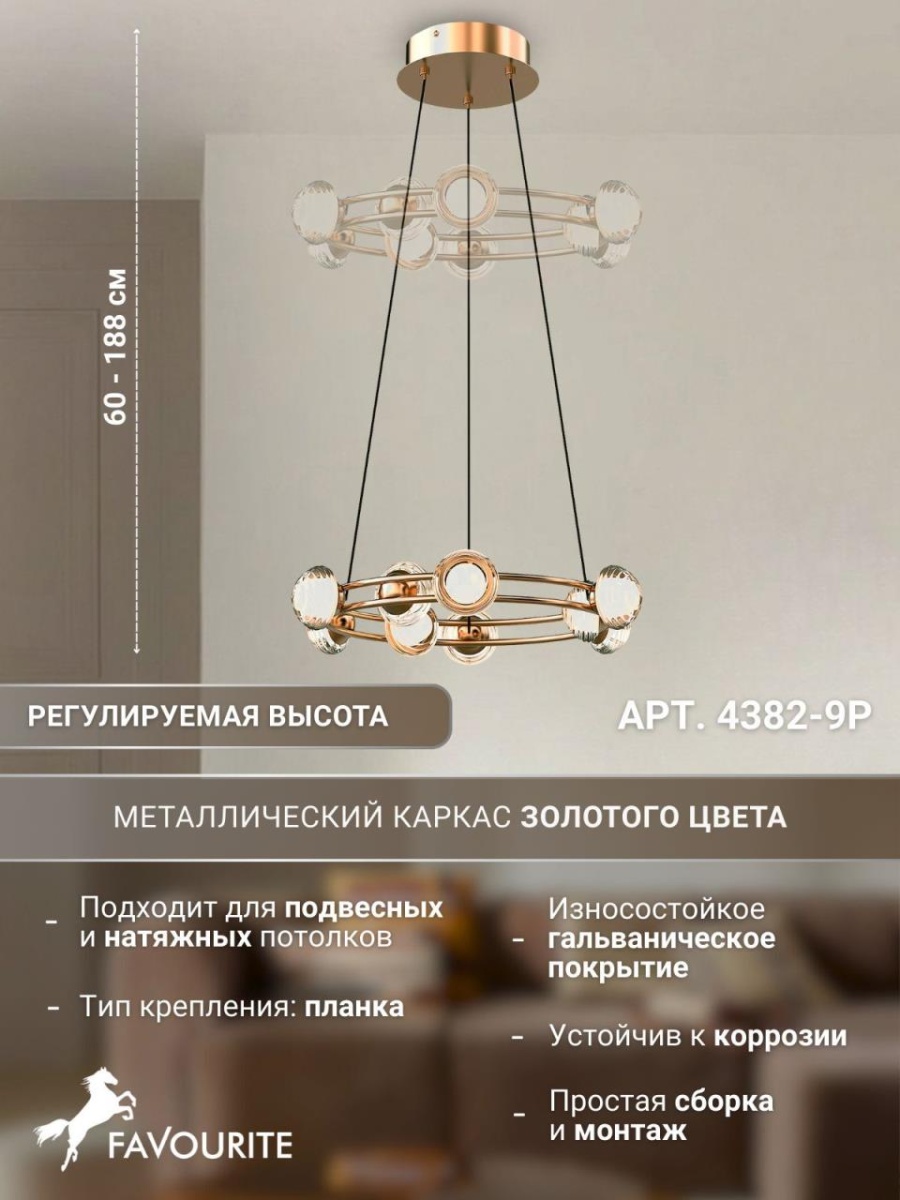 60 - 188 см

РЕГУЛИРУЕМАЯ ВЫСОТА

АРТ. 4382-9P

МЕТАЛЛИЧЕСКИЙ КАРКАС ЗОЛОТОГО ЦВЕТА

- Подходит для подвесных и натяжных потолков

- Тип крепления: планка

- Износостойкое гальваническое покрытие

- Устойчив к коррозии

- Простая сборка и монтаж

FAVOURITE